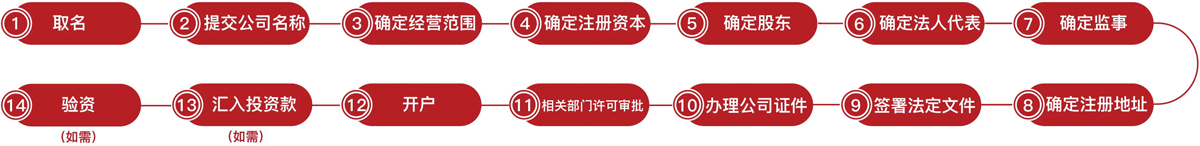 1 取名
2 提交公司名称
3 确定经营范围
4 确定注册资本
5 确定股东
6 确定法人代表
7 确定监事
8 确定注册地址
9 签署法定文件
10 办理公司证件
11 相关部门许可审批
12 开户
13 汇入投资款
(如需)
14 验资
(如需)